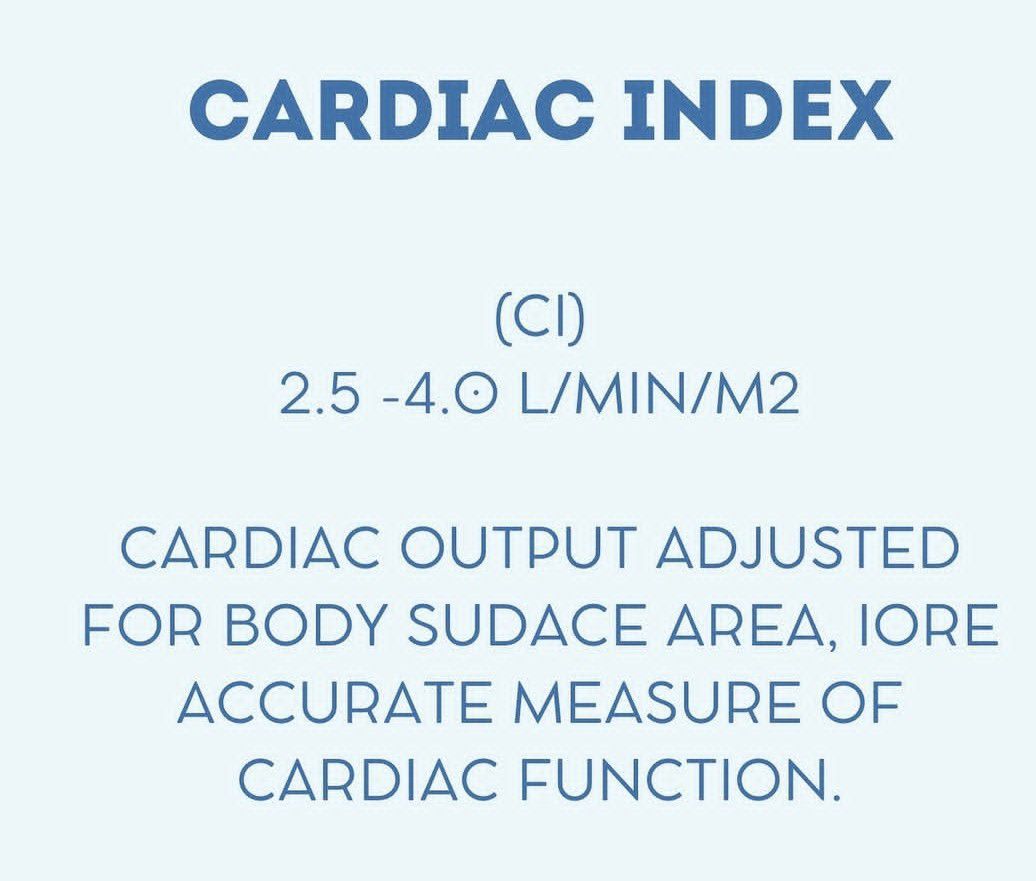 CARDIAC INDEX

(CI)
2.5 -4.0 L/MIN/M2

CARDIAC OUTPUT ADJUSTED FOR BODY SUDACE AREA, IORE ACCURATE MEASURE OF CARDIAC FUNCTION.